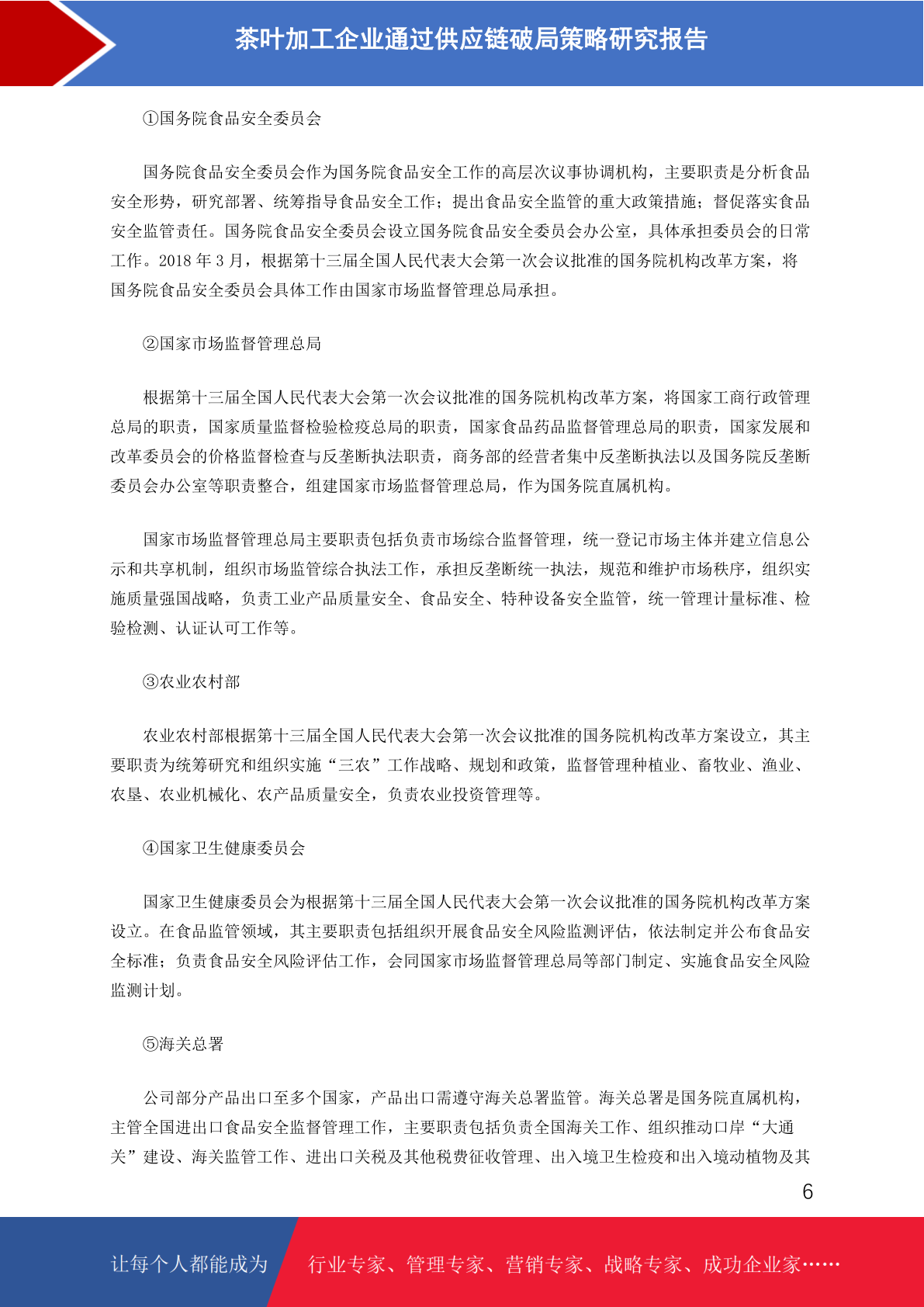 茶叶加工企业通过供应链破局策略研究报告

①国务院食品安全委员会

国务院食品安全委员会作为国务院食品安全工作的高层次议事协调机构，主要职责是分析食品安全形势，研究部署、统筹指导食品安全工作；提出食品安全监管的重大政策措施；督促落实食品安全监管责任。国务院食品安全委员会设立国务院食品安全委员会办公室，具体承担委员会的日常工作。2018 年 3 月，根据第十三届全国人民代表大会第一次会议批准的国务院机构改革方案，将国务院食品安全委员会具体工作由国家市场监督管理总局承担。

②国家市场监督管理总局

根据第十三届全国人民代表大会第一次会议批准的国务院机构改革方案，将国家工商行政管理总局的职责，国家质量监督检验检疫总局的职责，国家食品药品监督管理总局的职责，国家发展和改革委员会的价格监督检查与反垄断执法职责，商务部的经营者集中反垄断执法以及国务院反垄断委员会办公室等职责整合，组建国家市场监督管理总局，作为国务院直属机构。

国家市场监督管理总局主要职责包括负责市场综合监督管理，统一登记市场主体并建立信息公示和共享机制，组织市场监管综合执法工作，承担反垄断统一执法，规范和维护市场秩序，组织实施质量强国战略，负责工业产品质量安全、食品安全、特种设备安全监管，统一管理计量标准、检验检测、认证认可工作等。

③农业农村部

农业农村部根据第十三届全国人民代表大会第一次会议批准的国务院机构改革方案设立，其主要职责为统筹研究和组织实施“三农”工作战略、规划和政策，监督管理种植业、畜牧业、渔业、农垦、农业机械化、农产品质量安全，负责农业投资管理等。

④国家卫生健康委员会

国家卫生健康委员会为根据第十三届全国人民代表大会第一次会议批准的国务院机构改革方案设立。在食品监管领域，其主要职责包括组织开展食品安全风险监测评估，依法制定并公布食品安全标准；负责食品安全风险评估工作，会同国家市场监督管理总局等部门制定、实施食品安全风险监测计划。

⑤海关总署

公司部分产品出口至多个国家，产品出口需遵守海关总署监管。海关总署是国务院直属机构，主管全国进出口食品安全监督管理工作，主要职责包括负责全国海关工作、组织推动口岸“大通关”建设、海关监管工作、进出口关税及其他税费征收管理、出入境卫生检疫和出入境动植物及其

6

让每个人都能成为 行业专家、管理专家、营销专家、战略专家、成功企业家……